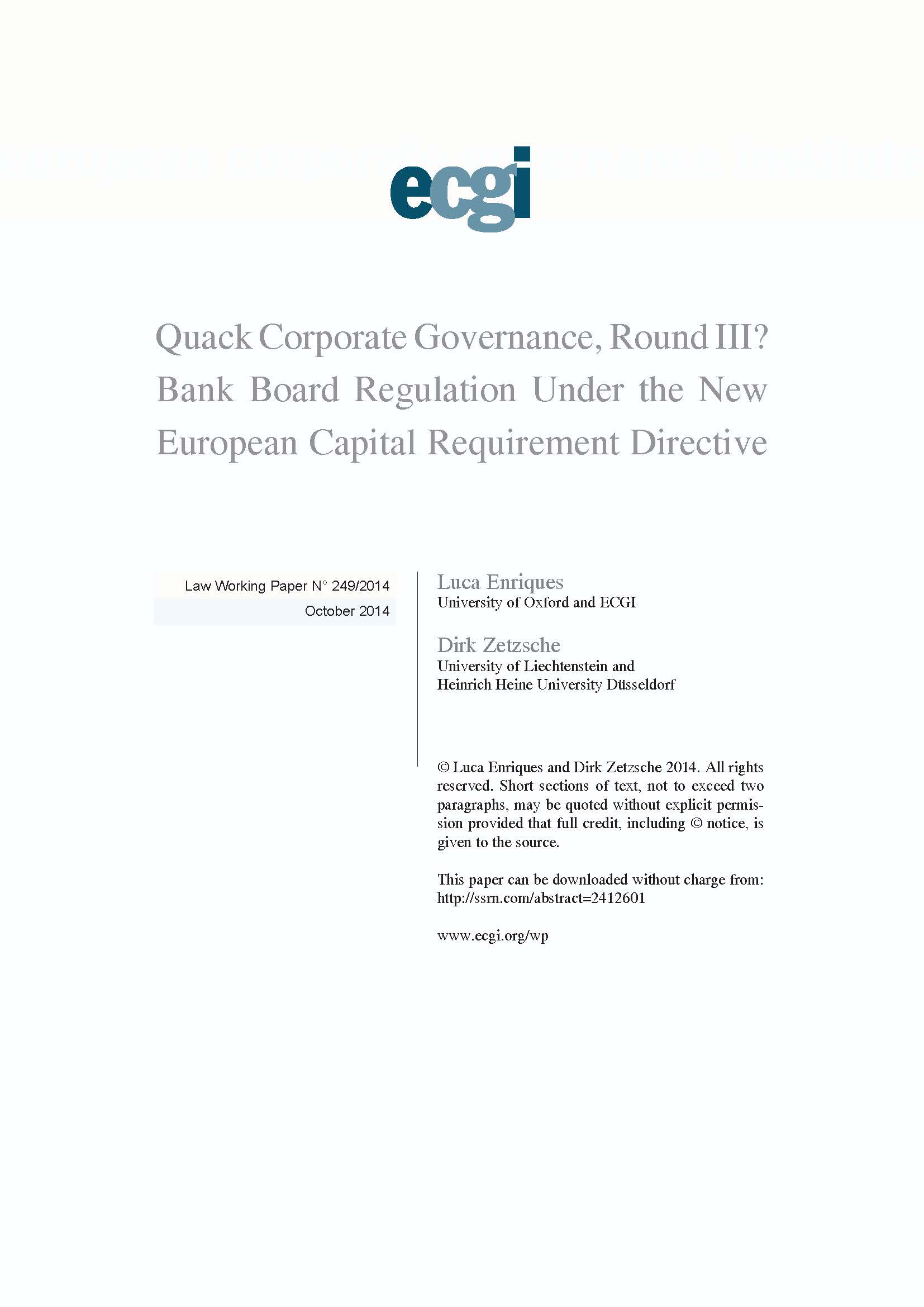 ecgi

Quack Corporate Governance, Round III? Bank Board Regulation Under the New European Capital Requirement Directive

Law Working Paper N° 249/2014
October 2014

Luca Enriques
University of Oxford and ECGI

Dirk Zetzsche
University of Liechtenstein and Heinrich Heine University Düsseldorf

© Luca Enriques and Dirk Zetzsche 2014. All rights reserved. Short sections of text, not to exceed two paragraphs, may be quoted without explicit permission provided that full credit, including © notice, is given to the source.

This paper can be downloaded without charge from: http://ssrn.com/abstract=2412601

www.ecgi.org/wp